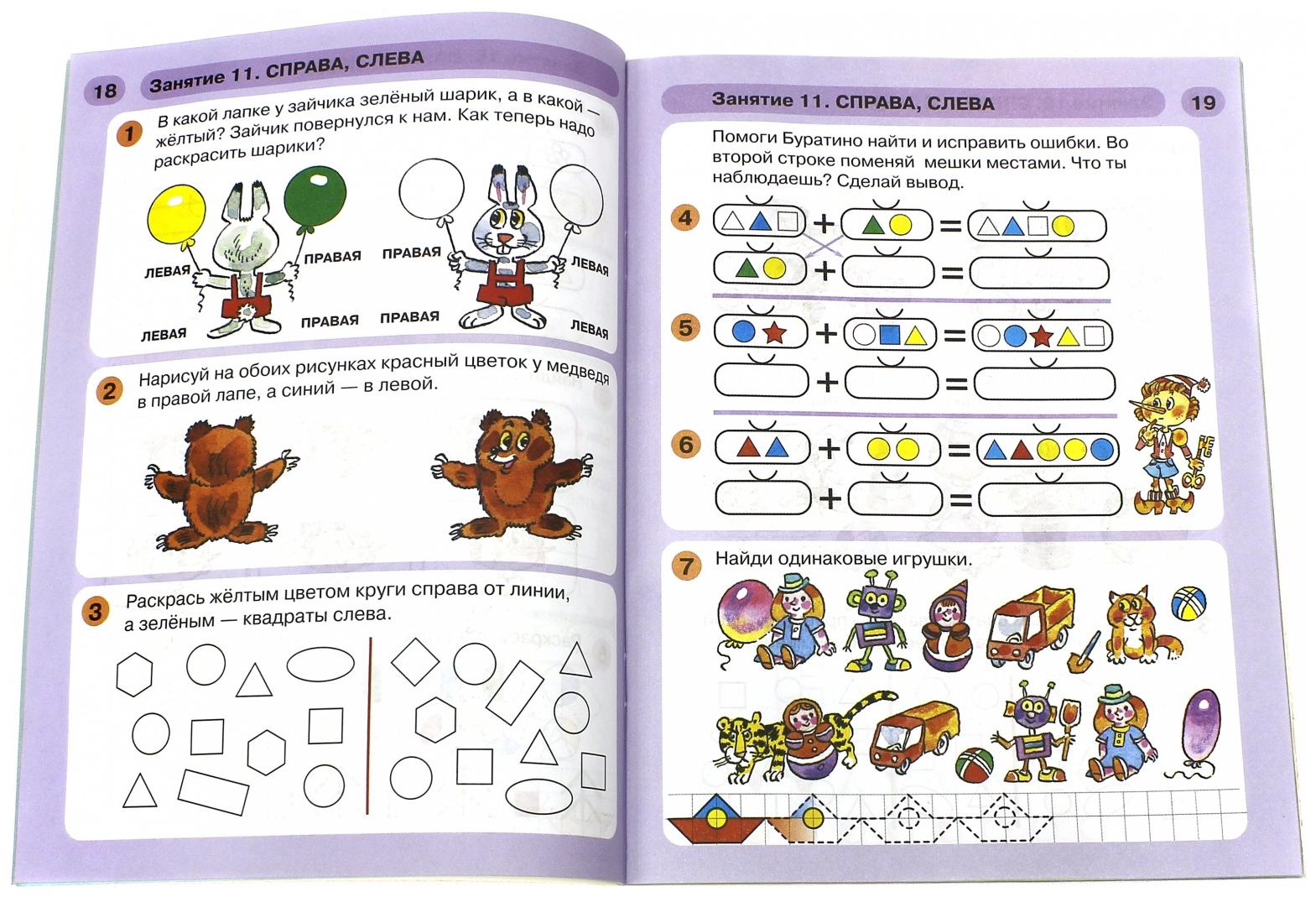 18 Занятие 11. СПРАВА, СЛЕВА

1 В какой лапке у зайчика зелёный шарик, а в какой — жёлтый? Зайчик повернулся к нам. Как теперь надо раскрасить шарики?

ЛЕВАЯ ПРАВАЯ ПРАВАЯ ЛЕВАЯ

ЛЕВАЯ ПРАВАЯ ПРАВАЯ ЛЕВАЯ

2 Нарисуй на обоих рисунках красный цветок у медведя в правой лапе, а синий — в левой.

3 Раскрась жёлтым цветом круги справа от линии, а зелёным — квадраты слева.

Занятие 11. СПРАВА, СЛЕВА 19

Помоги Буратино найти и исправить ошибки. Во второй строке поменяй мешки местами. Что ты наблюдаешь? Сделай вывод.

4 + =
+ =

5 + =
+ =

6 + =
+ =

7 Найди одинаковые игрушки.